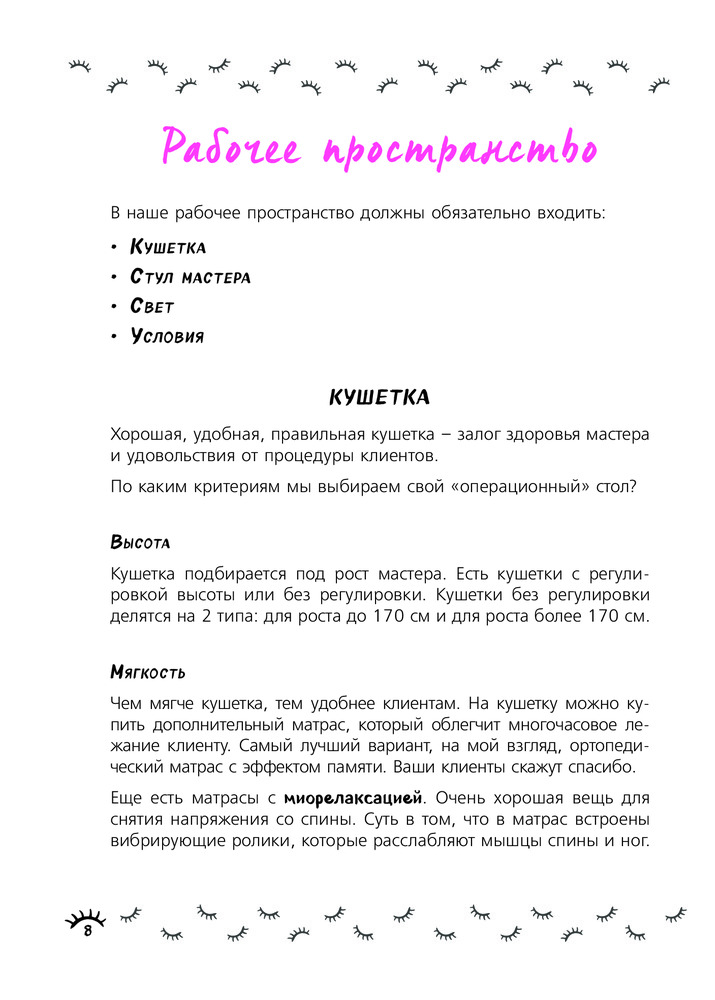 Рабочее пространство

В наше рабочее пространство должны обязательно входить:

• Кушетка
• Стул мастера
• Свет
• Условия

КУШЕТКА

Хорошая, удобная, правильная кушетка – залог здоровья мастера и удовольствия от процедуры клиентов.

По каким критериям мы выбираем свой «операционный» стол?

Высота

Кушетка подбирается под рост мастера. Есть кушетки с регулировкой высоты или без регулировки. Кушетки без регулировки делятся на 2 типа: для роста до 170 см и для роста более 170 см.

Мягкость

Чем мягче кушетка, тем удобнее клиентам. На кушетку можно купить дополнительный матрас, который облегчит многочасовое лежание клиенту. Самый лучший вариант, на мой взгляд, ортопедический матрас с эффектом памяти. Ваши клиенты скажут спасибо.

Еще есть матрасы с миорелаксацией. Очень хорошая вещь для снятия напряжения со спины. Суть в том, что в матрас встроены вибрирующие ролики, которые расслабляют мышцы спины и ног.

8